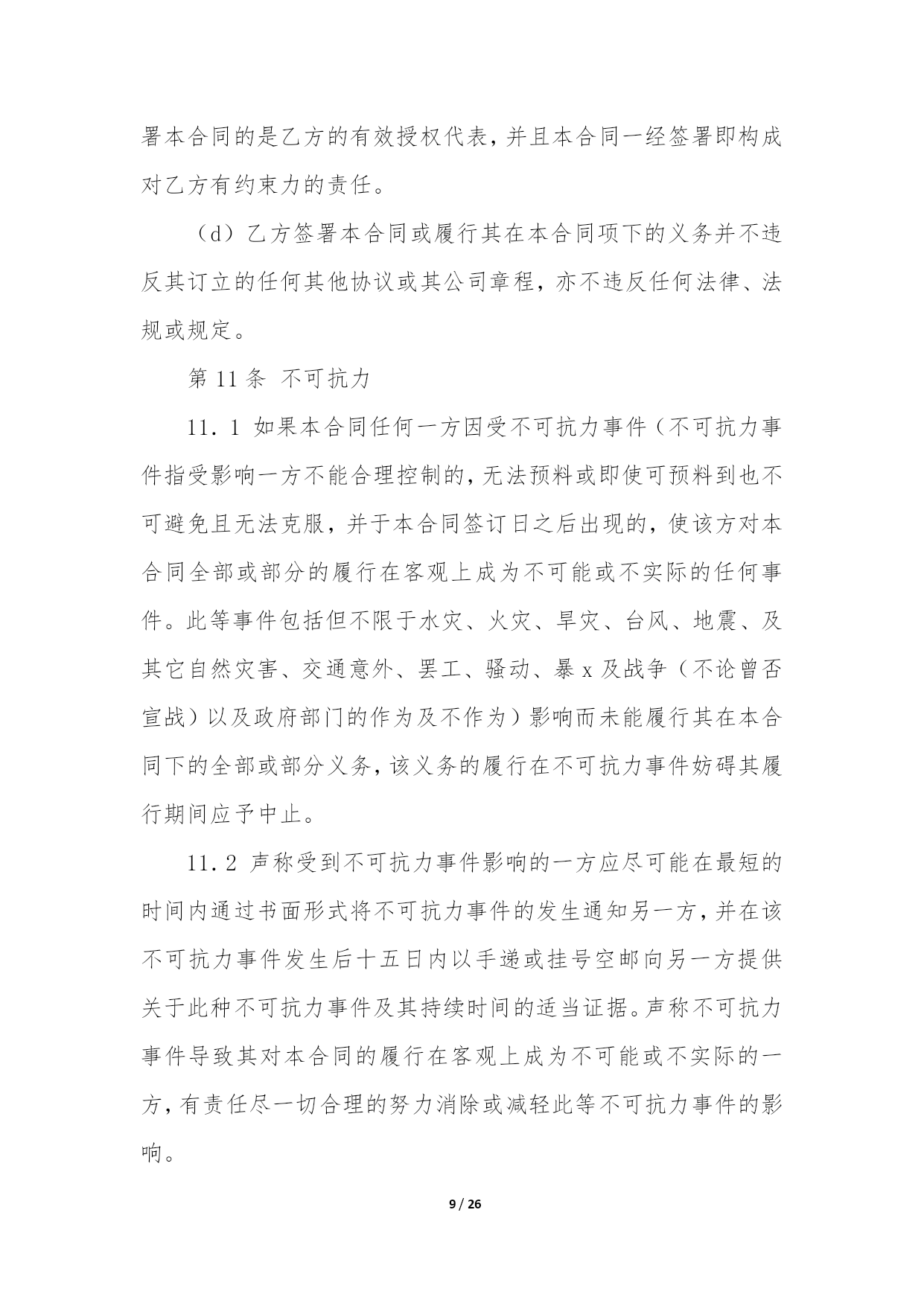 署本合同的是乙方的有效授权代表，并且本合同一经签署即构成对乙方有约束力的责任。

（d）乙方签署本合同或履行其在本合同项下的义务并不违反其订立的任何其他协议或其公司章程，亦不违反任何法律、法规或规定。

第 11 条 不可抗力

11．1 如果本合同任何一方因受不可抗力事件（不可抗力事件指受影响一方不能合理控制的，无法预料或即使可预料到也不可避免且无法克服，并于本合同签订日之后出现的，使该方对本合同全部或部分的履行在客观上成为不可能或不实际的任何事件。此等事件包括但不限于水灾、火灾、旱灾、台风、地震、及其它自然灾害、交通意外、罢工、骚动、暴 x 及战争（不论曾否宣战）以及政府部门的作为及不作为）影响而未能履行其在本合同下的全部或部分义务，该义务的履行在不可抗力事件妨碍其履行期间应予中止。

11．2 声称受到不可抗力事件影响的一方应尽可能在最短的时间内通过书面形式将不可抗力事件的发生通知另一方，并在该不可抗力事件发生后十五日内以手递或挂号空邮向另一方提供关于此种不可抗力事件及其持续时间的适当证据。声称不可抗力事件导致其对本合同的履行在客观上成为不可能或不实际的一方，有责任尽一切合理的努力消除或减轻此等不可抗力事件的影响。

9 / 26